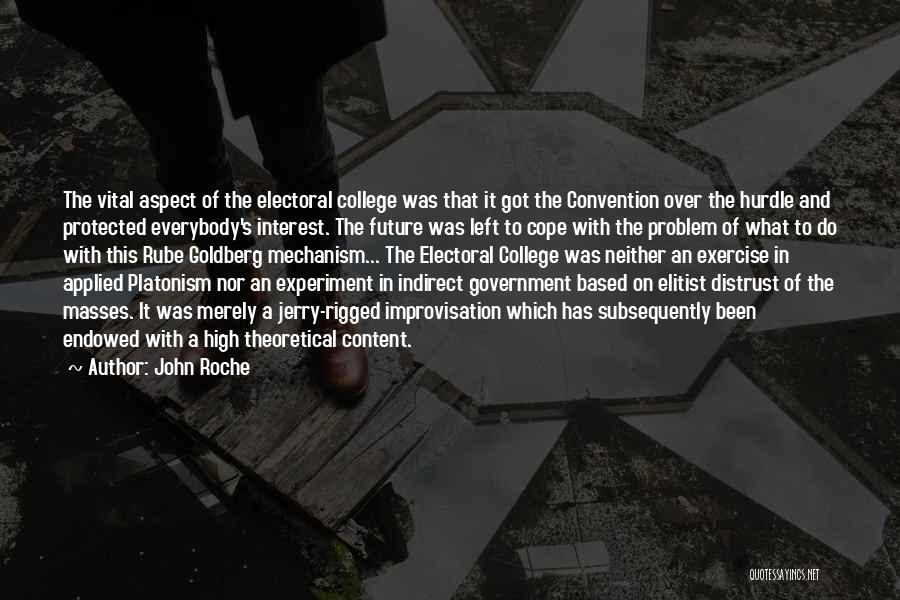 The vital aspect of the electoral college was that it got the Convention over the hurdle and protected everybody's interest. The future was left to cope with the problem of what to do with this Rube Goldberg mechanism... The Electoral College was neither an exercise in applied Platonism nor an experiment in indirect government based on elitist distrust of the masses. It was merely a jerry-rigged improvisation which has subsequently been endowed with a high theoretical content.
~ Author: John Roche

QUOTESSAYINGS.NET